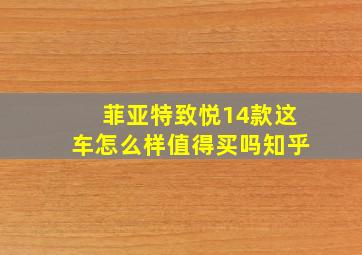 菲亚特致悦14款这车怎么样值得买吗知乎